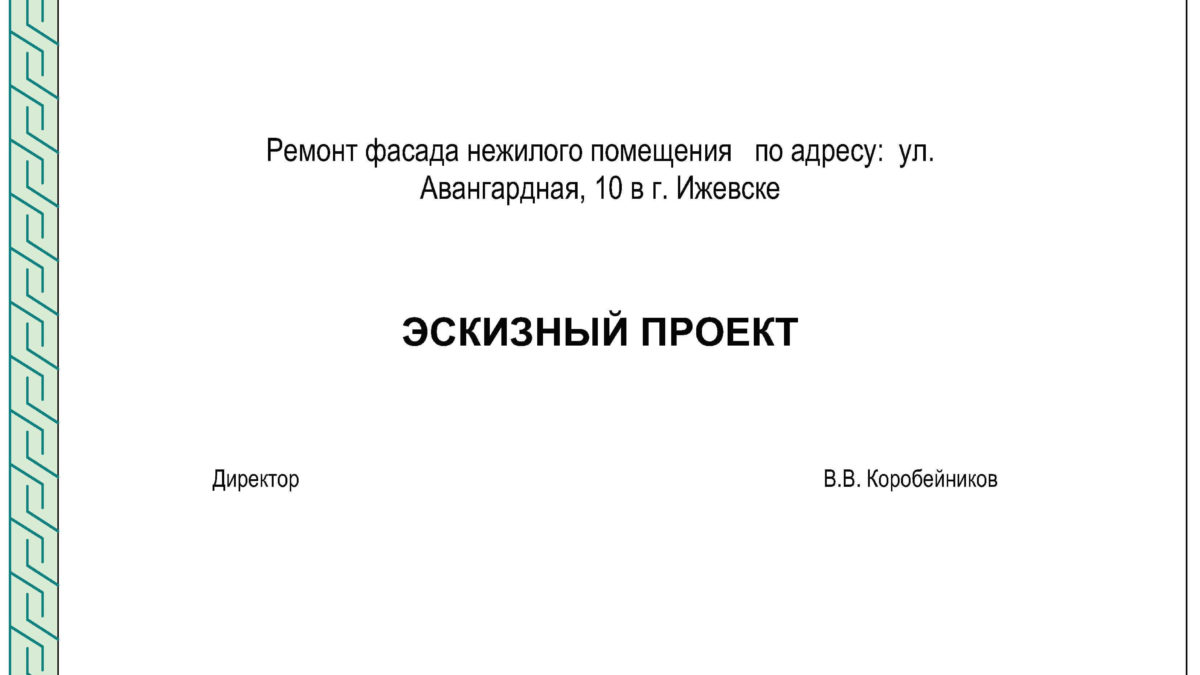 Ремонт фасада нежилого помещения по адресу: ул. Авангардная, 10 в г. Ижевске

ЭСКИЗНЫЙ ПРОЕКТ

Директор

В.В. Коробейников